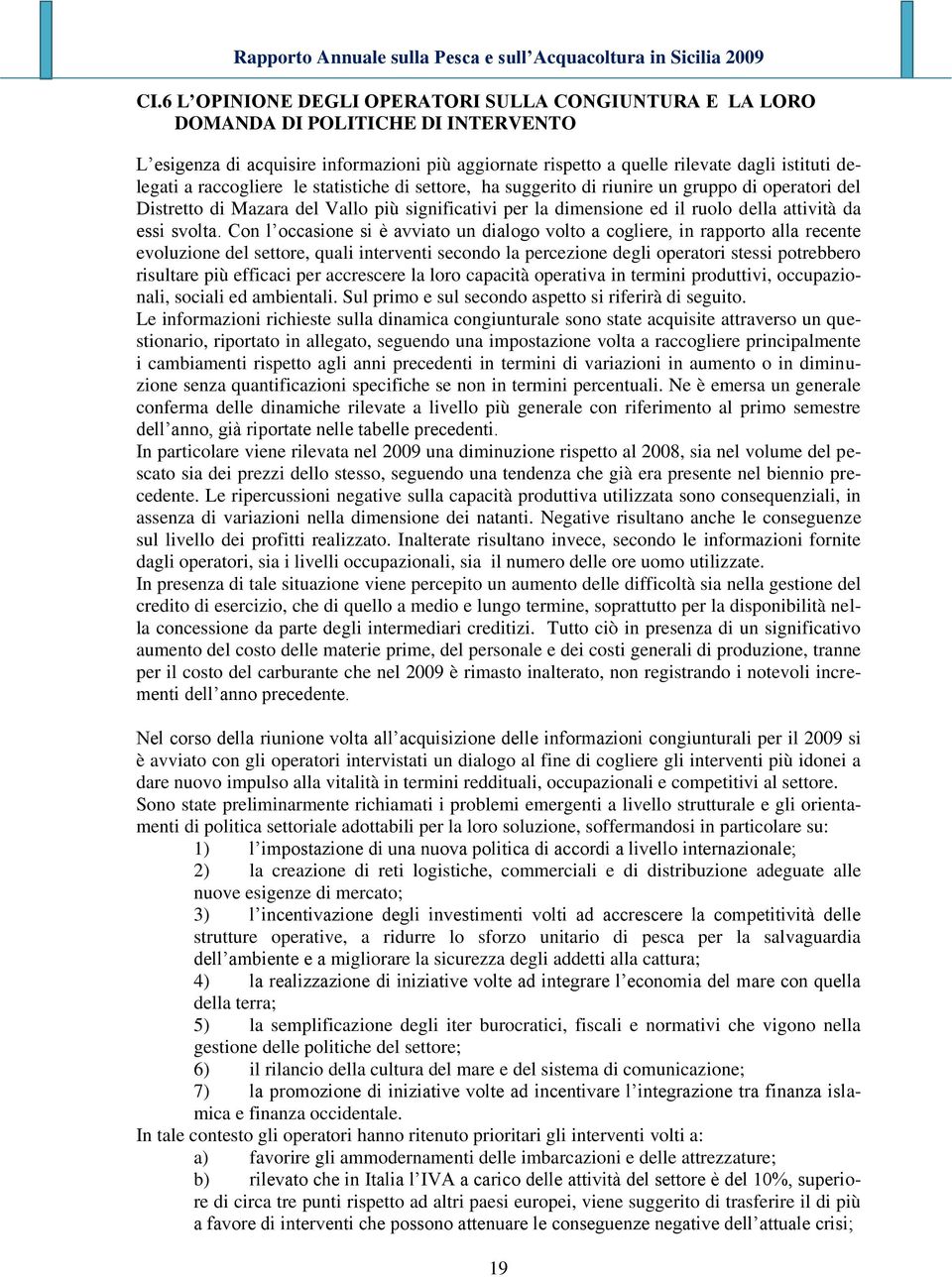 Rapporto Annuale sulla Pesca e sull'Acquacoltura in Sicilia 2009

CI.6 L'OPINIONE DEGLI OPERATORI SULLA CONGIUNTURA E LA LORO DOMANDA DI POLITICHE DI INTERVENTO

L'esigenza di acquisire informazioni più aggiornate rispetto a quelle rilevate dagli istituti delegati a raccogliere le statistiche di settore, ha suggerito di riunire un gruppo di operatori del Distretto di Mazara del Vallo più significativi per la dimensione ed il ruolo della attività da essi svolta. Con l'occasione si è avviato un dialogo volto a cogliere, in rapporto alla recente evoluzione del settore, quali interventi secondo la percezione degli operatori stessi potrebbero risultare più efficaci per accrescere la loro capacità operativa in termini produttivi, occupazionali, sociali ed ambientali. Sul primo e sul secondo aspetto si riferirà di seguito.
Le informazioni richieste sulla dinamica congiunturale sono state acquisite attraverso un questionario, riportato in allegato, seguendo una impostazione volta a raccogliere principalmente i cambiamenti rispetto agli anni precedenti in termini di variazioni in aumento o in diminuzione senza quantificazioni specifiche se non in termini percentuali. Ne è emersa un generale conferma delle dinamiche rilevate a livello più generale con riferimento al primo semestre dell'anno, già riportate nelle tabelle precedenti.
In particolare viene rilevata nel 2009 una diminuzione rispetto al 2008, sia nel volume del pescato sia dei prezzi dello stesso, seguendo una tendenza che già era presente nel biennio precedente. Le ripercussioni negative sulla capacità produttiva utilizzata sono consequenziali, in assenza di variazioni nella dimensione dei natanti. Negative risultano anche le conseguenze sul livello dei profitti realizzato. Inalterate risultano invece, secondo le informazioni fornite dagli operatori, sia i livelli occupazionali, sia il numero delle ore uomo utilizzate.
In presenza di tale situazione viene percepito un aumento delle difficoltà sia nella gestione del credito di esercizio, che di quello a medio e lungo termine, soprattutto per la disponibilità nella concessione da parte degli intermediari creditizi. Tutto ciò in presenza di un significativo aumento del costo delle materie prime, del personale e dei costi generali di produzione, tranne per il costo del carburante che nel 2009 è rimasto inalterato, non registrando i notevoli incrementi dell'anno precedente.

Nel corso della riunione volta all'acquisizione delle informazioni congiunturali per il 2009 si è avviato con gli operatori intervistati un dialogo al fine di cogliere gli interventi più idonei a dare nuovo impulso alla vitalità in termini reddituali, occupazionali e competitivi al settore.
Sono state preliminarmente richiamati i problemi emergenti a livello strutturale e gli orientamenti di politica settoriale adottabili per la loro soluzione, soffermandosi in particolare su:
1) l'impostazione di una nuova politica di accordi a livello internazionale;
2) la creazione di reti logistiche, commerciali e di distribuzione adeguate alle nuove esigenze di mercato;
3) l'incentivazione degli investimenti volti ad accrescere la competitività delle strutture operative, a ridurre lo sforzo unitario di pesca per la salvaguardia dell'ambiente e a migliorare la sicurezza degli addetti alla cattura;
4) la realizzazione di iniziative volte ad integrare l'economia del mare con quella della terra;
5) la semplificazione degli iter burocratici, fiscali e normativi che vigono nella gestione delle politiche del settore;
6) il rilancio della cultura del mare e del sistema di comunicazione;
7) la promozione di iniziative volte ad incentivare l'integrazione tra finanza islamica e finanza occidentale.
In tale contesto gli operatori hanno ritenuto prioritari gli interventi volti a:
a) favorire gli ammodernamenti delle imbarcazioni e delle attrezzature;
b) rilevato che in Italia l'IVA a carico delle attività del settore è del 10%, superiore di circa tre punti rispetto ad altri paesi europei, viene suggerito di trasferire il di più a favore di interventi che possono attenuare le conseguenze negative dell'attuale crisi;

19